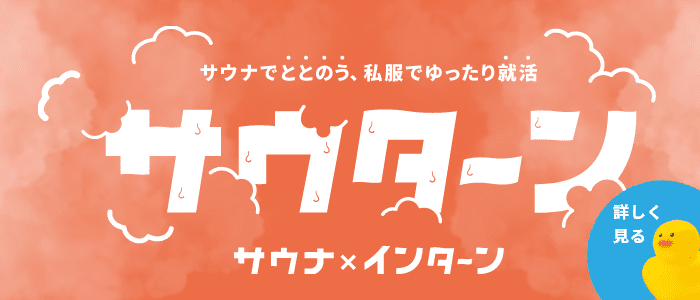 サウナでととのう、私服でゆったり就活

サウターン

サウナ×インターン

詳しく見る